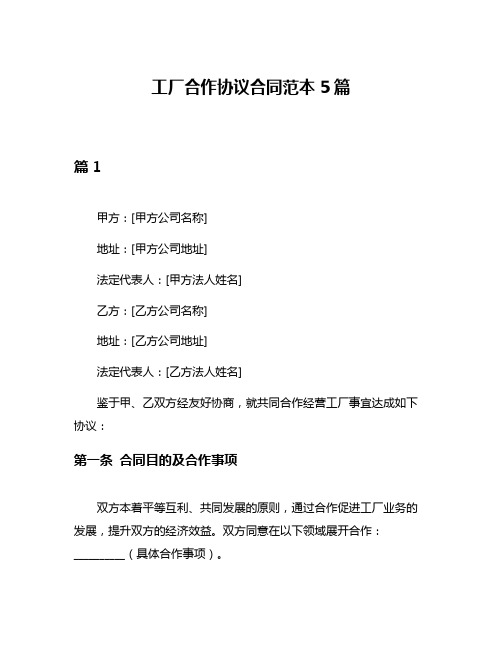 工厂合作协议合同范本 5 篇

篇 1

甲方：[甲方公司名称]

地址：[甲方公司地址]

法定代表人：[甲方法人姓名]

乙方：[乙方公司名称]

地址：[乙方公司地址]

法定代表人：[乙方法人姓名]

鉴于甲、乙双方经友好协商，就共同合作经营工厂事宜达成如下协议：

第一条 合同目的及合作事项

双方本着平等互利、共同发展的原则，通过合作促进工厂业务的发展，提升双方的经济效益。双方同意在以下领域展开合作：__________（具体合作事项）。